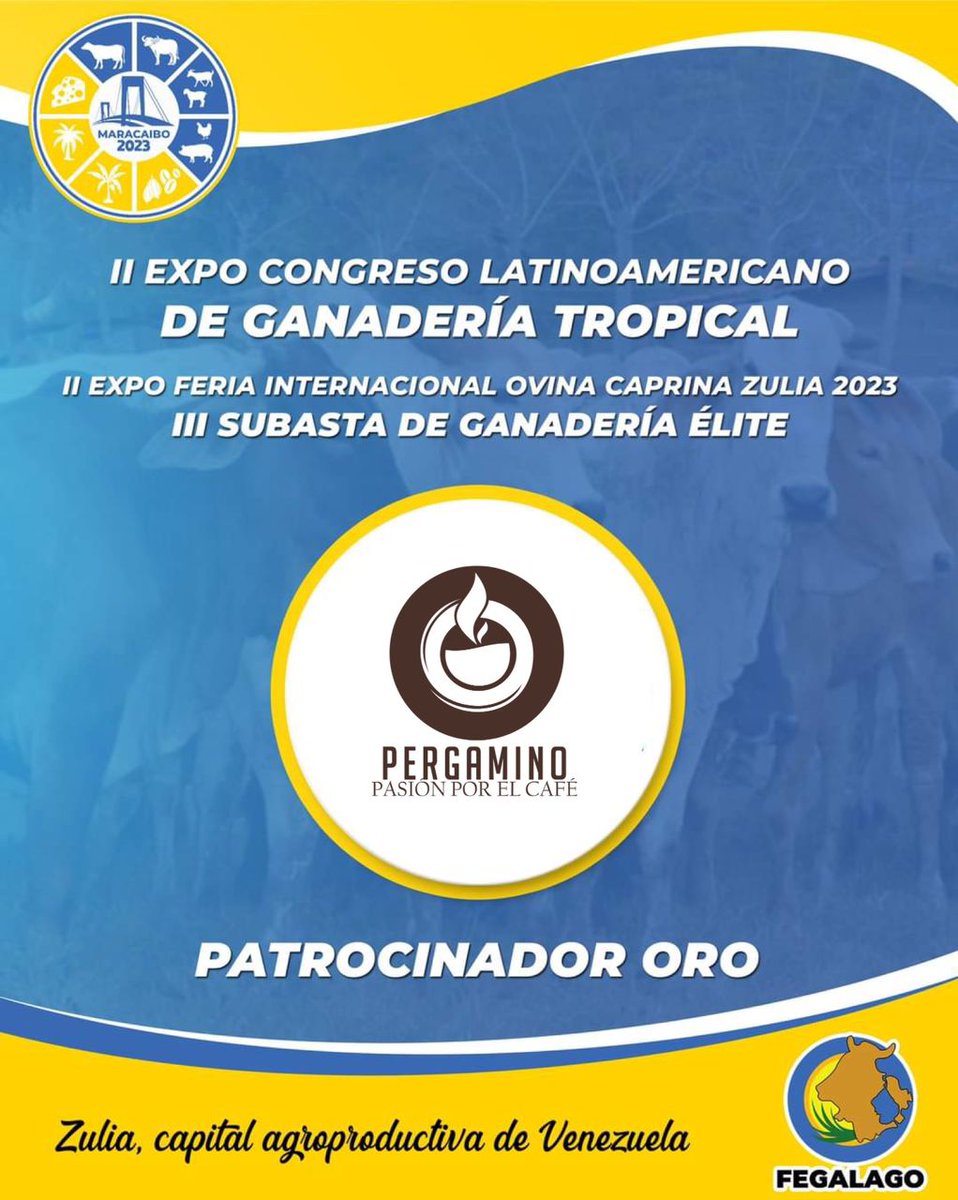 MARACAIBO
2023

II EXPO CONGRESO LATINOAMERICANO
DE GANADERÍA TROPICAL

II EXPO FERIA INTERNACIONAL OVINA CAPRINA ZULIA 2023
III SUBASTA DE GANADERÍA ÉLITE

PERGAMINO
PASIÓN POR EL CAFÉ

PATROCINADOR ORO

Zulia, capital agroproductiva de Venezuela

FEGALAGO